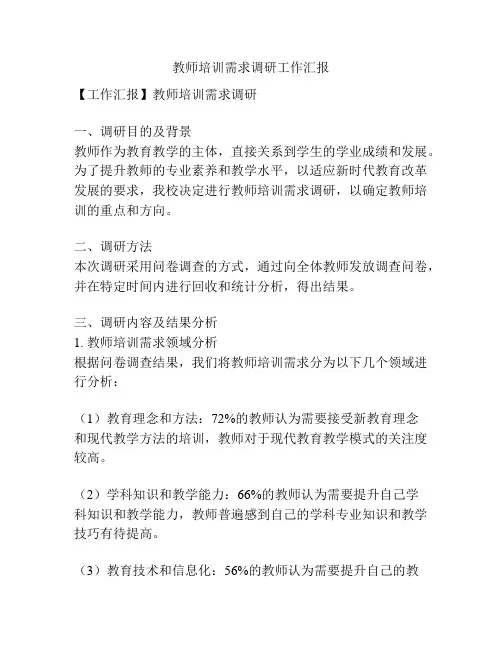 教师培训需求调研工作汇报

【工作汇报】教师培训需求调研

一、调研目的及背景
教师作为教育教学的主体，直接关系到学生的学业成绩和发展。为了提升教师的专业素养和教学水平，以适应新时代教育改革发展的要求，我校决定进行教师培训需求调研，以确定教师培训的重点和方向。

二、调研方法
本次调研采用问卷调查的方式，通过向全体教师发放调查问卷，并在特定时间内进行回收和统计分析，得出结果。

三、调研内容及结果分析
1. 教师培训需求领域分析
根据问卷调查结果，我们将教师培训需求分为以下几个领域进行分析：

（1）教育理念和方法：72%的教师认为需要接受新教育理念和现代教学方法的培训，教师对于现代教育教学模式的关注度较高。

（2）学科知识和教学能力：66%的教师认为需要提升自己学科知识和教学能力，教师普遍感到自己的学科专业知识和教学技巧有待提高。

（3）教育技术和信息化：56%的教师认为需要提升自己的教